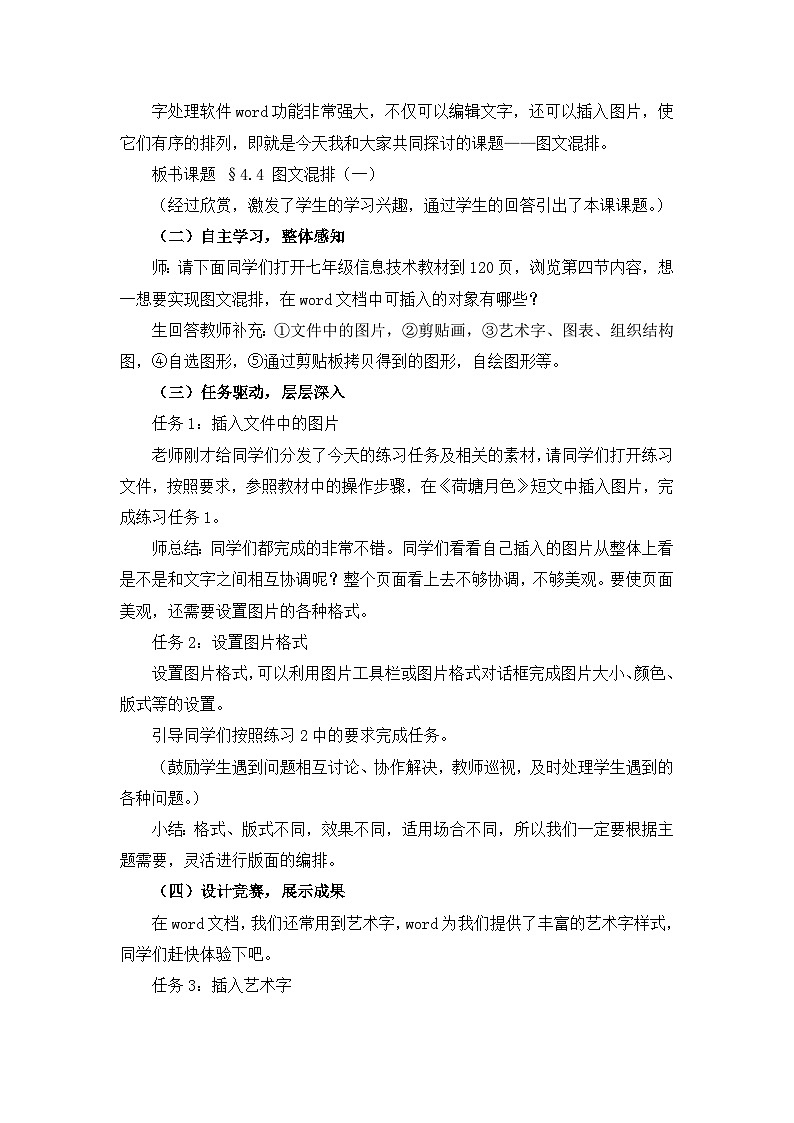 字处理软件word功能非常强大，不仅可以编辑文字，还可以插入图片，使它们有序的排列，即就是今天我和大家共同探讨的课题——图文混排。

板书课题 §4.4 图文混排（一）

（经过欣赏，激发了学生的学习兴趣，通过学生的回答引出了本课课题。）

（二）自主学习，整体感知

师：请下面同学们打开七年级信息技术教材到120页，浏览第四节内容，想一想要实现图文混排，在word文档中可插入的对象有哪些？

生回答教师补充：①文件中的图片，②剪贴画，③艺术字、图表、组织结构图，④自选图形，⑤通过剪贴板拷贝得到的图形，自绘图形等。

（三）任务驱动，层层深入

任务1：插入文件中的图片

老师刚才给同学们分发了今天的练习任务及相关的素材，请同学们打开练习文件，按照要求，参照教材中的操作步骤，在《荷塘月色》短文中插入图片，完成练习任务1。

师总结：同学们都完成的非常不错。同学们看看自己插入的图片从整体上看是不是和文字之间相互协调呢？整个页面看上去不够协调，不够美观。要使页面美观，还需要设置图片的各种格式。

任务2：设置图片格式

设置图片格式，可以利用图片工具栏或图片格式对话框完成图片大小、颜色、版式等的设置。

引导同学们按照练习2中的要求完成任务。

（鼓励学生遇到问题相互讨论、协作解决，教师巡视，及时处理学生遇到的各种问题。）

小结：格式、版式不同，效果不同，适用场合不同，所以我们一定要根据主题需要，灵活进行版面的编排。

（四）设计竞赛，展示成果

在word文档，我们还常用到艺术字，word为我们提供了丰富的艺术字样式，同学们赶快体验下吧。

任务3：插入艺术字